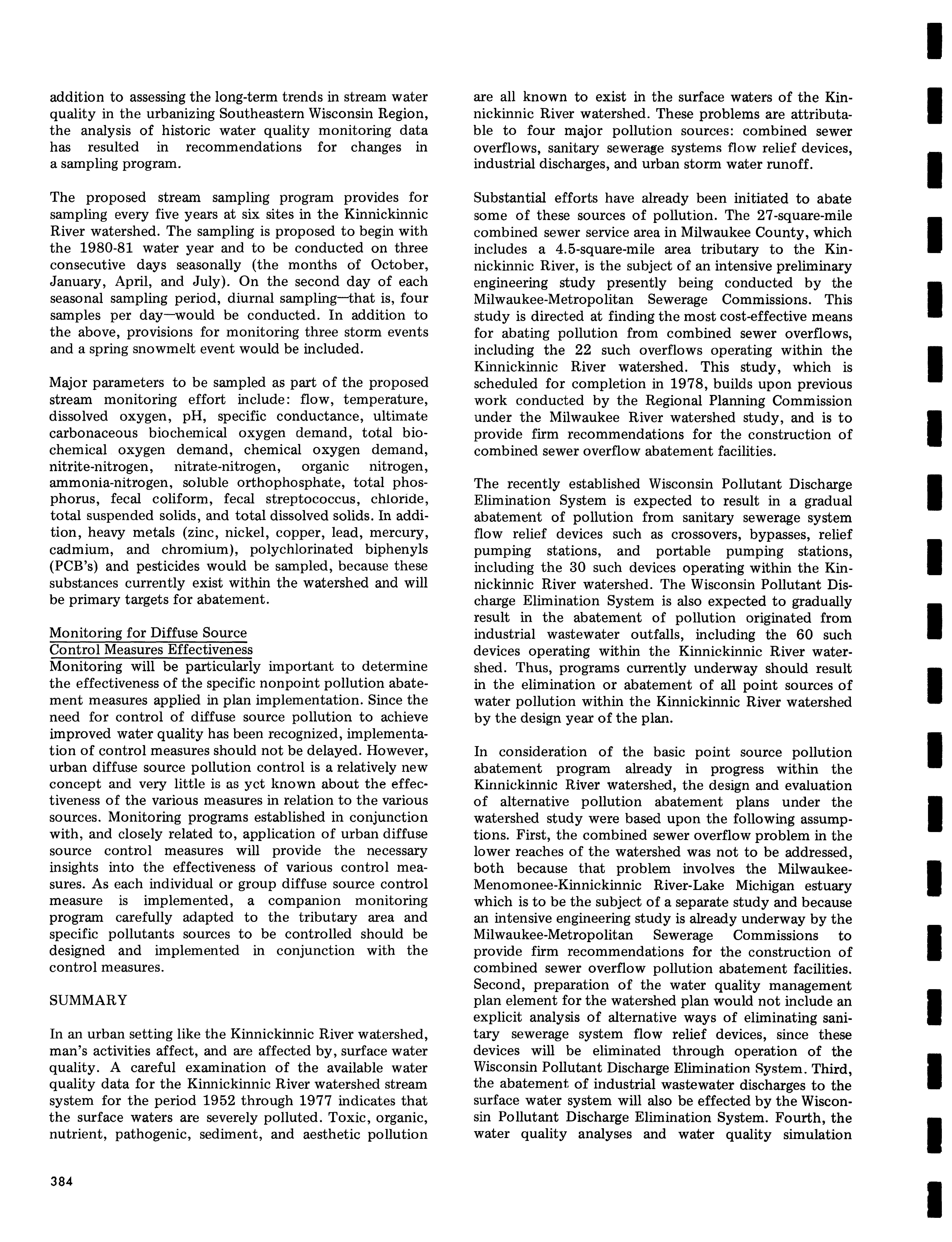 addition to assessing the long-term trends in stream water quality in the urbanizing Southeastern Wisconsin Region, the analysis of historic water quality monitoring data has resulted in recommendations for changes in a sampling program.

The proposed stream sampling program provides for sampling every five years at six sites in the Kinnickinnic River watershed. The sampling is proposed to begin with the 1980-81 water year and to be conducted on three consecutive days seasonally (the months of October, January, April, and July). On the second day of each seasonal sampling period, diurnal sampling—that is, four samples per day—would be conducted. In addition to the above, provisions for monitoring three storm events and a spring snowmelt event would be included.

Major parameters to be sampled as part of the proposed stream monitoring effort include: flow, temperature, dissolved oxygen, pH, specific conductance, ultimate carbonaceous biochemical oxygen demand, total biochemical oxygen demand, chemical oxygen demand, nitrite-nitrogen, nitrate-nitrogen, organic nitrogen, ammonia-nitrogen, soluble orthophosphate, total phosphorus, fecal coliform, fecal streptococcus, chloride, total suspended solids, and total dissolved solids. In addition, heavy metals (zinc, nickel, copper, lead, mercury, cadmium, and chromium), polychlorinated biphenyls (PCB's) and pesticides would be sampled, because these substances currently exist within the watershed and will be primary targets for abatement.

Monitoring for Diffuse Source Control Measures Effectiveness
Monitoring will be particularly important to determine the effectiveness of the specific nonpoint pollution abatement measures applied in plan implementation. Since the need for control of diffuse source pollution to achieve improved water quality has been recognized, implementation of control measures should not be delayed. However, urban diffuse source pollution control is a relatively new concept and very little is as yct known about the effectiveness of the various measures in relation to the various sources. Monitoring programs established in conjunction with, and closely related to, application of urban diffuse source control measures will provide the necessary insights into the effectiveness of various control measures. As each individual or group diffuse source control measure is implemented, a companion monitoring program carefully adapted to the tributary area and specific pollutants sources to be controlled should be designed and implemented in conjunction with the control measures.

SUMMARY

In an urban setting like the Kinnickinnic River watershed, man's activities affect, and are affected by, surface water quality. A careful examination of the available water quality data for the Kinnickinnic River watershed stream system for the period 1952 through 1977 indicates that the surface waters are severely polluted. Toxic, organic, nutrient, pathogenic, sediment, and aesthetic pollution are all known to exist in the surface waters of the Kinnickinnic River watershed. These problems are attributable to four major pollution sources: combined sewer overflows, sanitary sewerage systems flow relief devices, industrial discharges, and urban storm water runoff.

Substantial efforts have already been initiated to abate some of these sources of pollution. The 27-square-mile combined sewer service area in Milwaukee County, which includes a 4.5-square-mile area tributary to the Kinnickinnic River, is the subject of an intensive preliminary engineering study presently being conducted by the Milwaukee-Metropolitan Sewerage Commissions. This study is directed at finding the most cost-effective means for abating pollution from combined sewer overflows, including the 22 such overflows operating within the Kinnickinnic River watershed. This study, which is scheduled for completion in 1978, builds upon previous work conducted by the Regional Planning Commission under the Milwaukee River watershed study, and is to provide firm recommendations for the construction of combined sewer overflow abatement facilities.

The recently established Wisconsin Pollutant Discharge Elimination System is expected to result in a gradual abatement of pollution from sanitary sewerage system flow relief devices such as crossovers, bypasses, relief pumping stations, and portable pumping stations, including the 30 such devices operating within the Kinnickinnic River watershed. The Wisconsin Pollutant Discharge Elimination System is also expected to gradually result in the abatement of pollution originated from industrial wastewater outfalls, including the 60 such devices operating within the Kinnickinnic River watershed. Thus, programs currently underway should result in the elimination or abatement of all point sources of water pollution within the Kinnickinnic River watershed by the design year of the plan.

In consideration of the basic point source pollution abatement program already in progress within the Kinnickinnic River watershed, the design and evaluation of alternative pollution abatement plans under the watershed study were based upon the following assumptions. First, the combined sewer overflow problem in the lower reaches of the watershed was not to be addressed, both because that problem involves the Milwaukee-Menomonee-Kinnickinnic River-Lake Michigan estuary which is to be the subject of a separate study and because an intensive engineering study is already underway by the Milwaukee-Metropolitan Sewerage Commissions to provide firm recommendations for the construction of combined sewer overflow pollution abatement facilities. Second, preparation of the water quality management plan element for the watershed plan would not include an explicit analysis of alternative ways of eliminating sanitary sewerage system flow relief devices, since these devices will be eliminated through operation of the Wisconsin Pollutant Discharge Elimination System. Third, the abatement of industrial wastewater discharges to the surface water system will also be effected by the Wisconsin Pollutant Discharge Elimination System. Fourth, the water quality analyses and water quality simulation

384